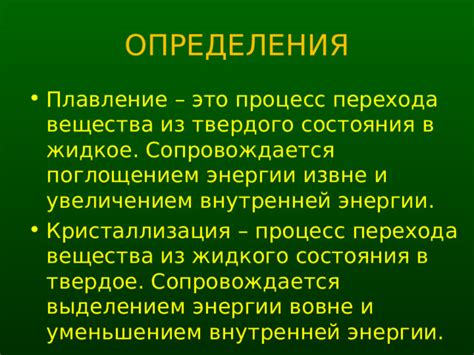 ОПРЕДЕЛЕНИЯ

• Плавление – это процесс перехода вещества из твердого состояния в жидкое. Сопровождается поглощением энергии извне и увеличением внутренней энергии.

• Кристаллизация – процесс перехода вещества из жидкого состояния в твердое. Сопровождается выделением энергии вовне и уменьшением внутренней энергии.